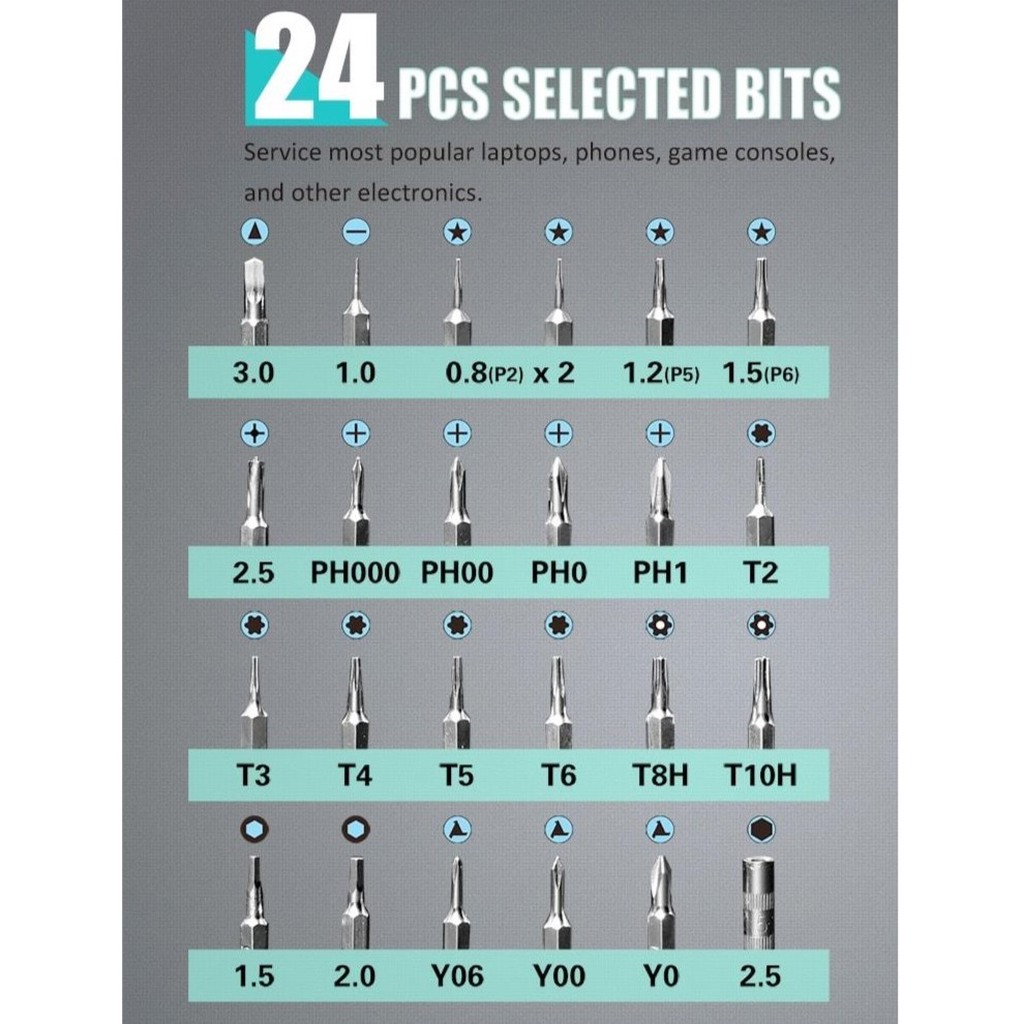 24 PCS SELECTED BITS

Service most popular laptops, phones, game consoles, and other electronics.

3.0 1.0 0.8(P2) x 2 1.2(P5) 1.5(P6)

2.5 PH000 PH00 PH0 PH1 T2

T3 T4 T5 T6 T8H T10H

1.5 2.0 Y06 Y00 Y0 2.5